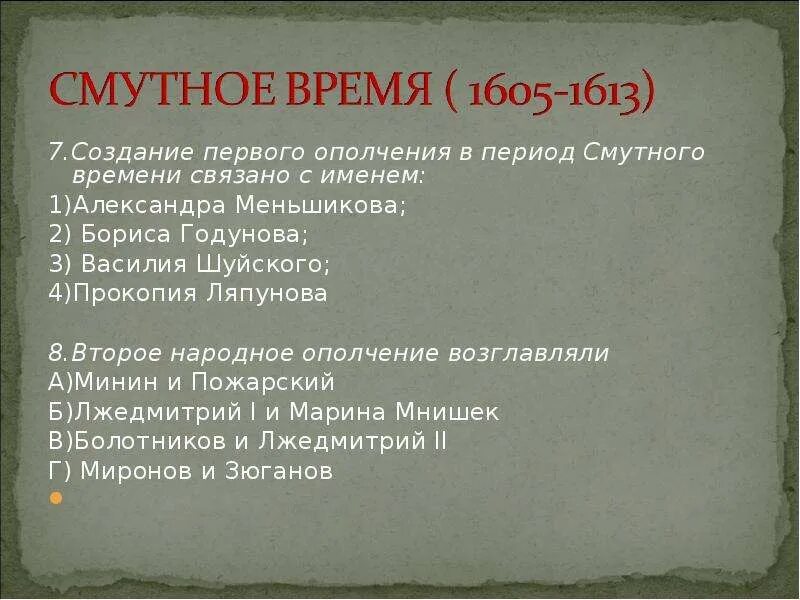 СМУТНОЕ ВРЕМЯ ( 1605-1613)

7.Создание первого ополчения в период Смутного времени связано с именем:
1)Александра Меньшикова;
2) Бориса Годунова;
3) Василия Шуйского;
4)Прокопия Ляпунова

8.Второе народное ополчение возглавляли
А)Минин и Пожарский
Б)Лжедмитрий I и Марина Мнишек
В)Болотников и Лжедмитрий II
Г) Миронов и Зюганов